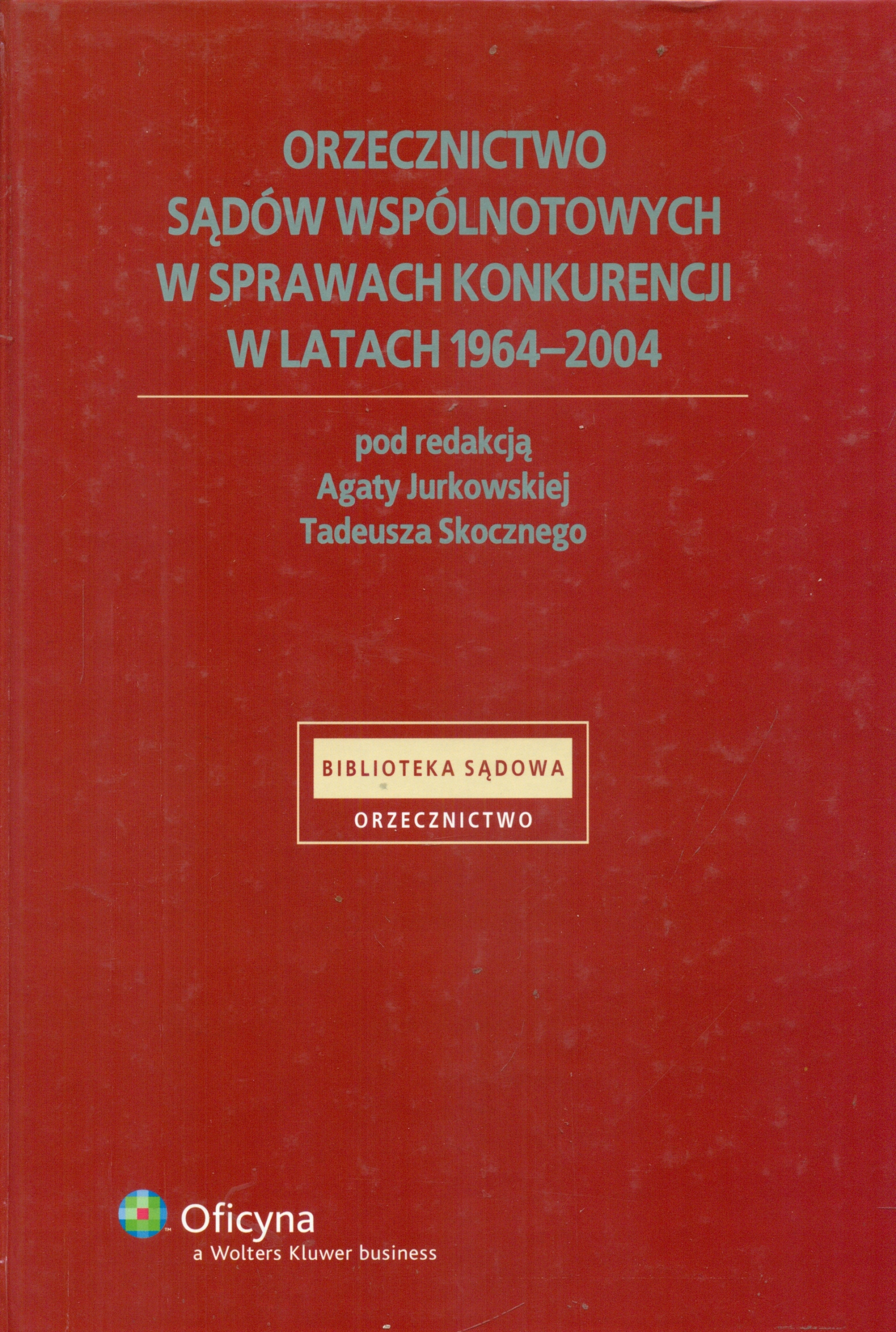 ORZECZNICTWO
SĄDÓW WSPÓLNOTOWYCH
W SPRAWACH KONKURENCJI
W LATACH 1964–2004

pod redakcją
Agaty Jurkowskiej
Tadeusza Skocznego

BIBLIOTEKA SĄDOWA
ORZECZNICTWO

Oficyna
a Wolters Kluwer business